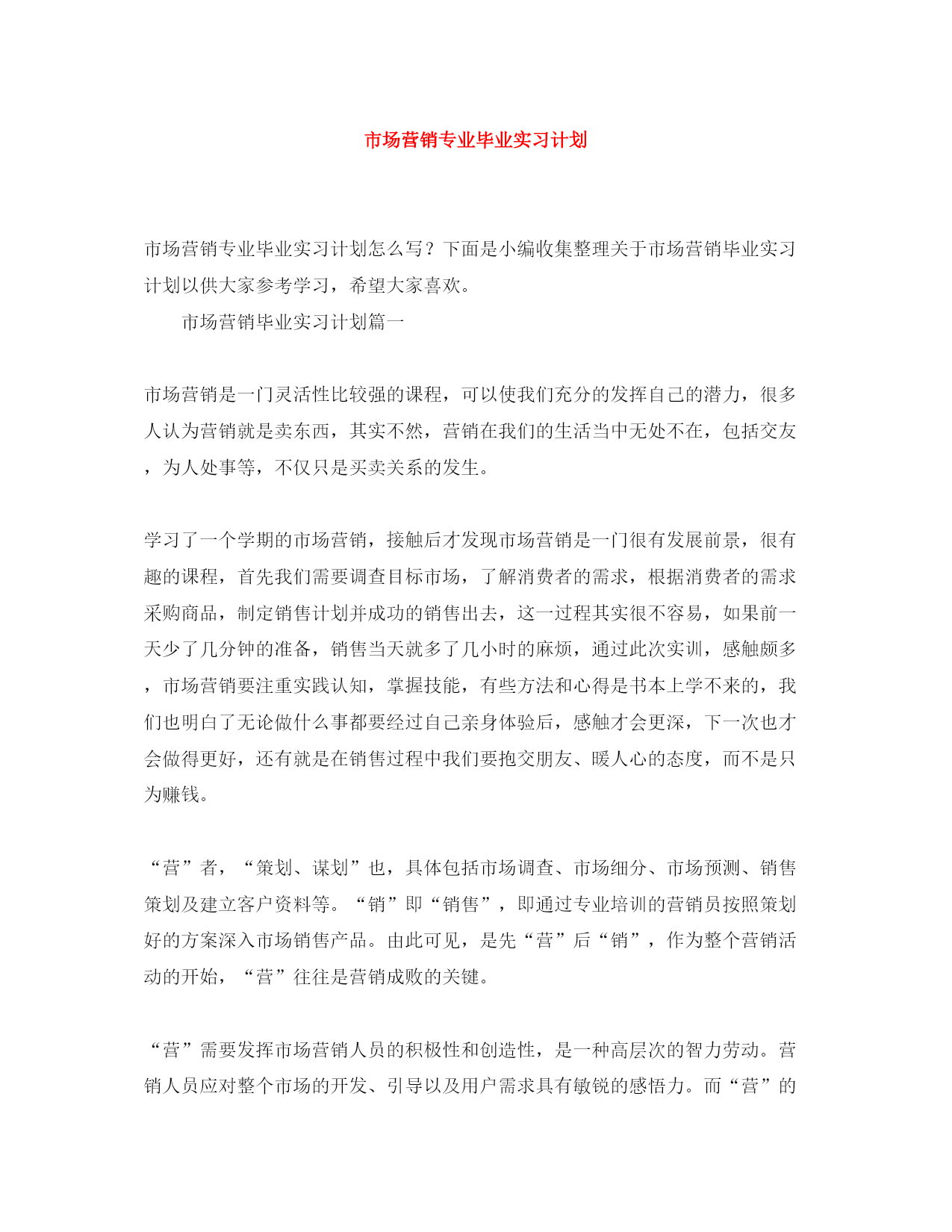 市场营销专业毕业实习计划

市场营销专业毕业实习计划怎么写？下面是小编收集整理关于市场营销毕业实习计划以供大家参考学习，希望大家喜欢。

市场营销毕业实习计划篇一

市场营销是一门灵活性比较强的课程，可以使我们充分的发挥自己的潜力，很多人认为营销就是卖东西，其实不然，营销在我们的生活当中无处不在，包括交友，为人处事等，不仅只是买卖关系的发生。

学习了一个学期的市场营销，接触后才发现市场营销是一门很有发展前景，很有趣的课程，首先我们需要调查目标市场，了解消费者的需求，根据消费者的需求采购商品，制定销售计划并成功的销售出去，这一过程其实很不容易，如果前一天少了几分钟的准备，销售当天就多了几小时的麻烦，通过此次实训，感触颇多，市场营销要注重实践认知，掌握技能，有些方法和心得是书本上学不来的，我们也明白了无论做什么事都要经过自己亲身体验后，感触才会更深，下一次也才会做得更好，还有就是在销售过程中我们要抱交朋友、暖人心的态度，而不是只为赚钱。

“营”者，“策划、谋划”也，具体包括市场调查、市场细分、市场预测、销售策划及建立客户资料等。“销”即“销售”，即通过专业培训的营销员按照策划好的方案深入市场销售产品。由此可见，是先“营”后“销”，作为整个营销活动的开始，“营”往往是营销成败的关键。

“营”需要发挥市场营销人员的积极性和创造性，是一种高层次的智力劳动。营销人员应对整个市场的开发、引导以及用户需求具有敏锐的感悟力。而“营”的